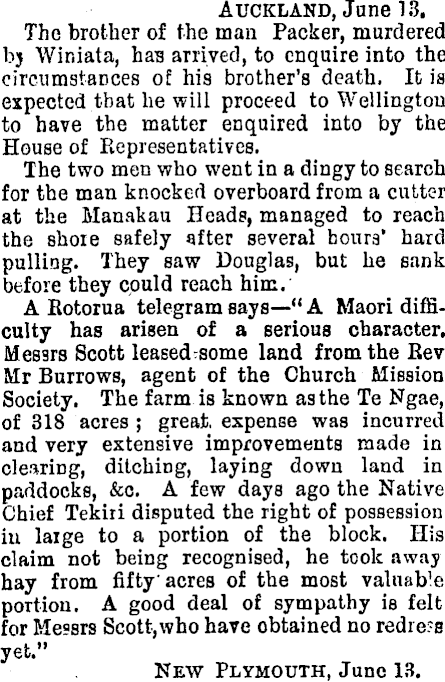 AUCKLAND, June 13.

The brother of the man Packer, murdered by Winiata, has arrived, to enquire into the circumstances of his brother's death. It is expected that he will proceed to Wellington to have the matter enquired into by the House of Representatives.

The two men who went in a dingy to search for the man knocked overboard from a cutter at the Manakau Heads, managed to reach the shore safely after several hours' hard pulling. They saw Douglas, but he sank before they could reach him.

A Rotorua telegram says—"A Maori difficulty has arisen of a serious character. Messrs Scott leased some land from the Rev Mr Burrows, agent of the Church Mission Society. The farm is known as the Te Ngae, of 318 acres; great expense was incurred and very extensive improvements made in clearing, ditching, laying down land in paddocks, &c. A few days ago the Native Chief Tekiri disputed the right of possession in large to a portion of the block. His claim not being recognised, he took away hay from fifty acres of the most valuable portion. A good deal of sympathy is felt for Messrs Scott, who have obtained no redress yet."

NEW PLYMOUTH, June 13.